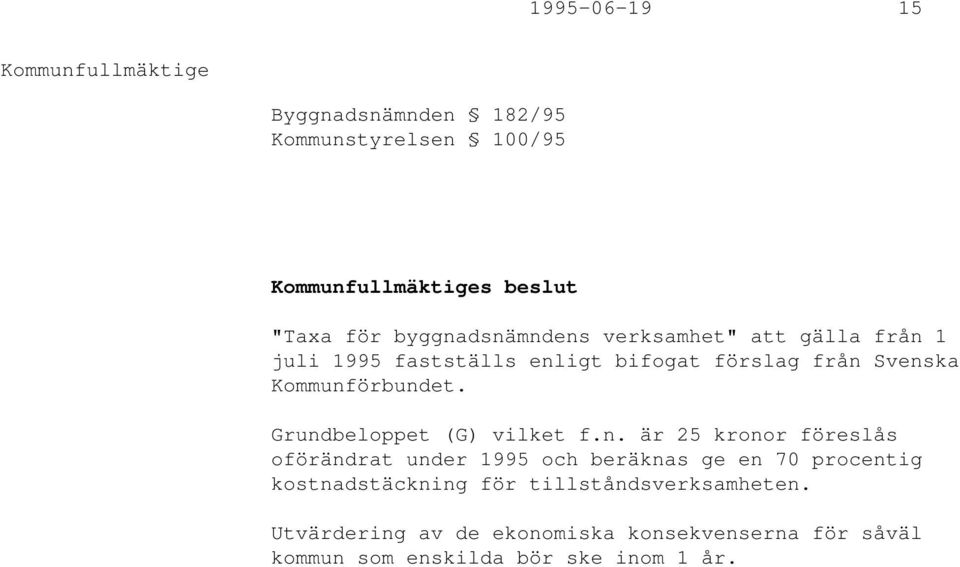 1995-06-19 15

Kommunfullmäktige

Byggnadsnämnden § 182/95
Kommunstyrelsen § 100/95

Kommunfullmäktiges beslut

"Taxa för byggnadsnämndens verksamhet" att gälla från 1 juli 1995 fastställs enligt bifogat förslag från Svenska Kommunförbundet.

Grundbeloppet (G) vilket f.n. är 25 kronor föreslås oförändrat under 1995 och beräknas ge en 70 procentig kostnadstäckning för tillståndsverksamheten.

Utvärdering av de ekonomiska konsekvenserna för såväl kommun som enskilda bör ske inom 1 år.